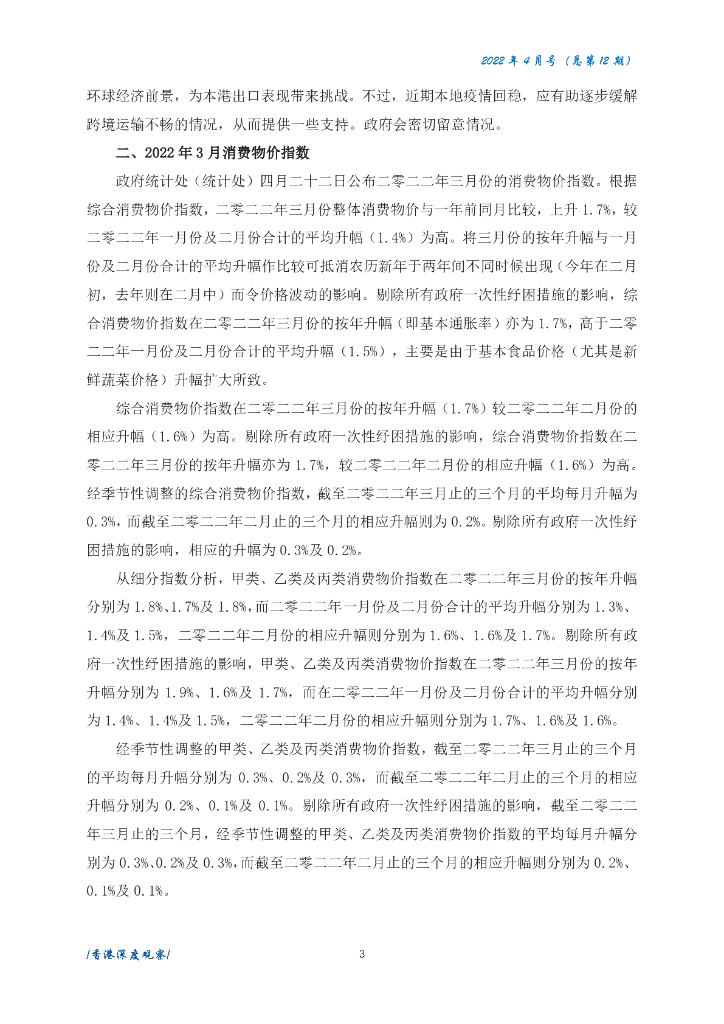 2022 年 4 月号（总第 12 期）

环球经济前景，为本港出口表现带来挑战。不过，近期本地疫情回稳，应有助逐步缓解跨境运输不畅的情况，从而提供一些支持。政府会密切留意情况。

二、2022 年 3 月消费物价指数

政府统计处（统计处）四月二十二日公布二零二二年三月份的消费物价指数。根据综合消费物价指数，二零二二年三月份整体消费物价与一年前同月比较，上升 1.7%，较二零二二年一月份及二月份合计的平均升幅（1.4%）为高。将三月份的按年升幅与一月份及二月份合计的平均升幅作比较可抵消农历新年于两年间不同时候出现（今年在二月初，去年则在二月中）而令价格波动的影响。剔除所有政府一次性纾困措施的影响，综合消费物价指数在二零二二年三月份的按年升幅（即基本通胀率）亦为 1.7%，高于二零二二年一月份及二月份合计的平均升幅（1.5%），主要是由于基本食品价格（尤其是新鲜蔬菜价格）升幅扩大所致。

综合消费物价指数在二零二二年三月份的按年升幅（1.7%）较二零二二年二月份的相应升幅（1.6%）为高。剔除所有政府一次性纾困措施的影响，综合消费物价指数在二零二二年三月份的按年升幅亦为 1.7%，较二零二二年二月份的相应升幅（1.6%）为高。经季节性调整的综合消费物价指数，截至二零二二年三月止的三个月的平均每月升幅为 0.3%，而截至二零二二年二月止的三个月的相应升幅则为 0.2%。剔除所有政府一次性纾困措施的影响，相应的升幅为 0.3%及 0.2%。

从细分指数分析，甲类、乙类及丙类消费物价指数在二零二二年三月份的按年升幅分别为 1.8%、1.7%及 1.8%，而二零二二年一月份及二月份合计的平均升幅分别为 1.3%、1.4%及 1.5%，二零二二年二月份的相应升幅则分别为 1.6%、1.6%及 1.7%。剔除所有政府一次性纾困措施的影响，甲类、乙类及丙类消费物价指数在二零二二年三月份的按年升幅分别为 1.9%、1.6%及 1.7%，而在二零二二年一月份及二月份合计的平均升幅分别为 1.4%、1.4%及 1.5%，二零二二年二月份的相应升幅则分别为 1.7%、1.6%及 1.6%。

经季节性调整的甲类、乙类及丙类消费物价指数，截至二零二二年三月止的三个月的平均每月升幅分别为 0.3%、0.2%及 0.3%，而截至二零二二年二月止的三个月的相应升幅分别为 0.2%、0.1%及 0.1%。剔除所有政府一次性纾困措施的影响，截至二零二二年三月止的三个月，经季节性调整的甲类、乙类及丙类消费物价指数的平均每月升幅分别为 0.3%、0.2%及 0.3%，而截至二零二二年二月止的三个月的相应升幅则分别为 0.2%、0.1%及 0.1%。

/香港深度观察/

3